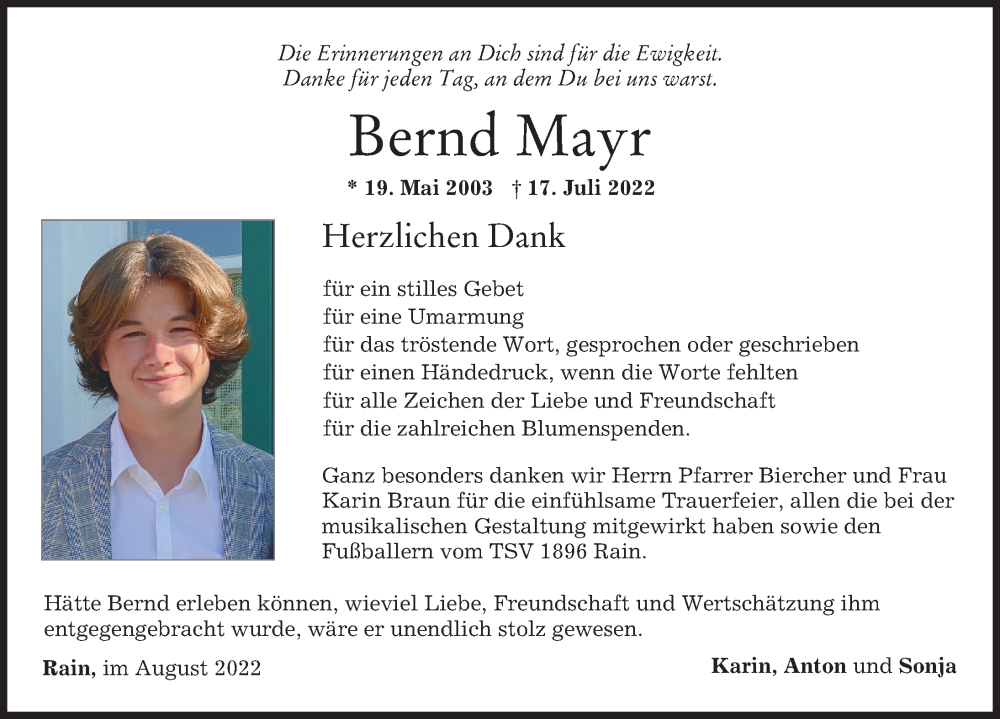 Die Erinnerungen an Dich sind für die Ewigkeit.
Danke für jeden Tag, an dem Du bei uns warst.

Bernd Mayr

* 19. Mai 2003 † 17. Juli 2022

Herzlichen Dank

für ein stilles Gebet
für eine Umarmung
für das tröstende Wort, gesprochen oder geschrieben
für einen Händedruck, wenn die Worte fehlten
für alle Zeichen der Liebe und Freundschaft
für die zahlreichen Blumenspenden.

Ganz besonders danken wir Herrn Pfarrer Biercher und Frau Karin Braun für die einfühlsame Trauerfeier, allen die bei der musikalischen Gestaltung mitgewirkt haben sowie den Fußballern vom TSV 1896 Rain.

Hätte Bernd erleben können, wieviel Liebe, Freundschaft und Wertschätzung ihm entgegengebracht wurde, wäre er unendlich stolz gewesen.

Rain, im August 2022

Karin, Anton und Sonja